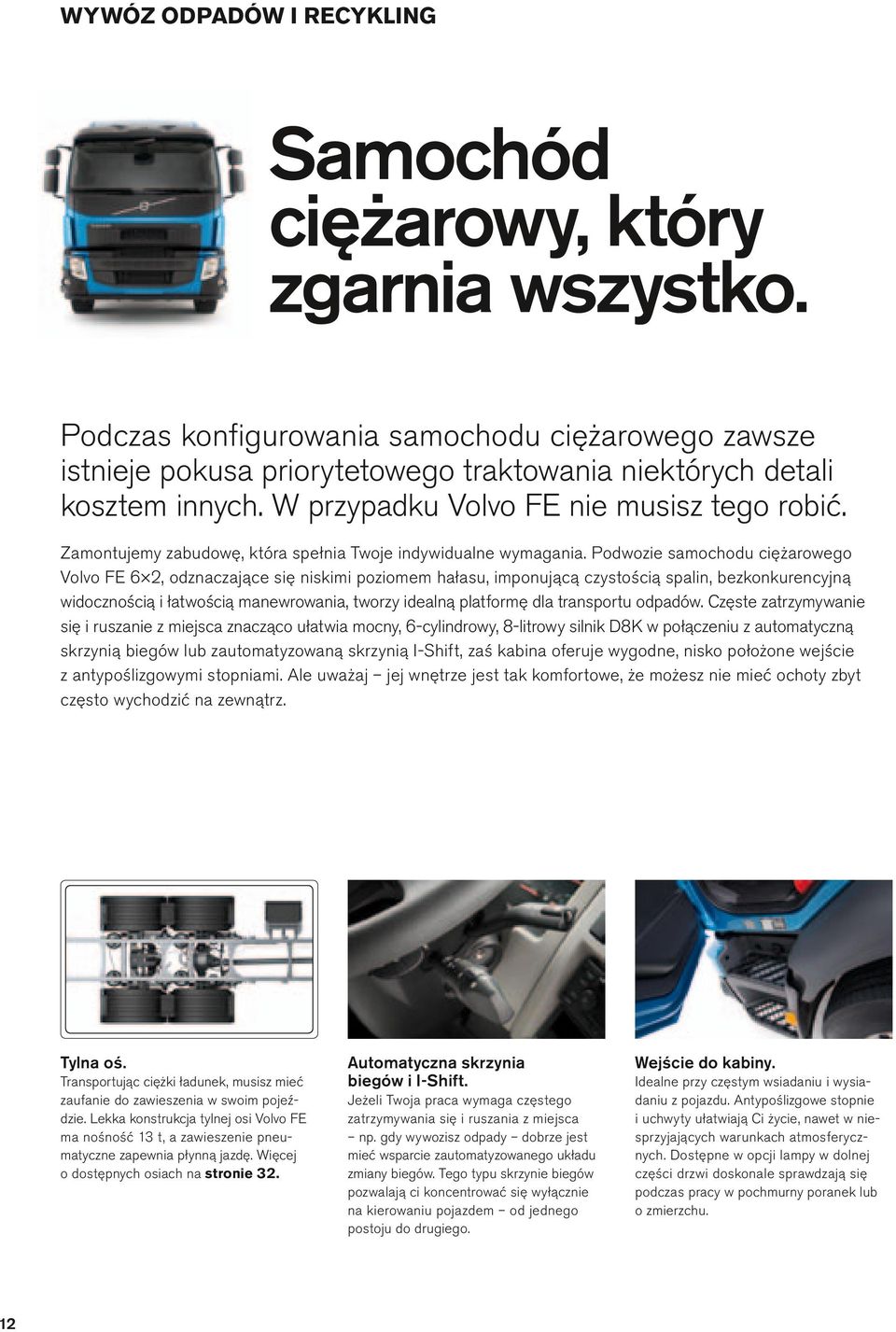 WYWÓZ ODPADÓW I RECYKLING

Samochód ciężarowy, który zgarnia wszystko.

Podczas konfigurowania samochodu ciężarowego zawsze istnieje pokusa priorytetowego traktowania niektórych detali kosztem innych. W przypadku Volvo FE nie musisz tego robić.

Zamontujemy zabudowę, która spełnia Twoje indywidualne wymagania. Podwozie samochodu ciężarowego Volvo FE 6×2, odznaczające się niskimi poziomem hałasu, imponującą czystością spalin, bezkonkurencyjną widocznością i łatwością manewrowania, tworzy idealną platformę dla transportu odpadów. Częste zatrzymywanie się i ruszanie z miejsca znacząco ułatwia mocny, 6-cylindrowy, 8-litrowy silnik D8K w połączeniu z automatyczną skrzynią biegów lub zautomatyzowaną skrzynią I-Shift, zaś kabina oferuje wygodne, nisko położone wejście z antypoślizgowymi stopniami. Ale uważaj – jej wnętrze jest tak komfortowe, że możesz nie mieć ochoty zbyt często wychodzić na zewnątrz.

Tylna oś.
Transportując ciężki ładunek, musisz mieć zaufanie do zawieszenia w swoim pojeździe. Lekka konstrukcja tylnej osi Volvo FE ma nośność 13 t, a zawieszenie pneumatyczne zapewnia płynną jazdę. Więcej o dostępnych osiach na stronie 32.

Automatyczna skrzynia biegów i I-Shift.
Jeżeli Twoja praca wymaga częstego zatrzymywania się i ruszania z miejsca – np. gdy wywozisz odpady – dobrze jest mieć wsparcie zautomatyzowanego układu zmiany biegów. Tego typu skrzynie biegów pozwalają ci koncentrować się wyłącznie na kierowaniu pojazdem – od jednego postoju do drugiego.

Wejście do kabiny.
Idealne przy częstym wsiadaniu i wysiadaniu z pojazdu. Antypoślizgowe stopnie i uchwyty ułatwiają Ci życie, nawet w niesprzyjających warunkach atmosferycznych. Dostępne w opcji lampy w dolnej części drzwi doskonale sprawdzają się podczas pracy w pochmurny poranek lub o zmierzchu.

12